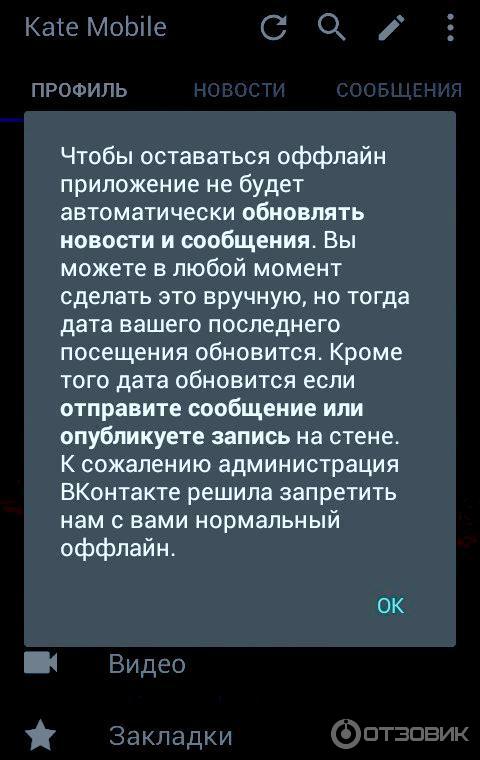 Kate Mobile

ПРОФИЛЬ НОВОСТИ СООБЩЕНИЯ

Чтобы оставаться оффлайн приложение не будет автоматически обновлять новости и сообщения. Вы можете в любой момент сделать это вручную, но тогда дата вашего последнего посещения обновится. Кроме того дата обновится если отправите сообщение или опубликуете запись на стене. К сожалению администрация ВКонтакте решила запретить нам с вами нормальный оффлайн.

OK

Видео

Закладки

ОТЗОВИК